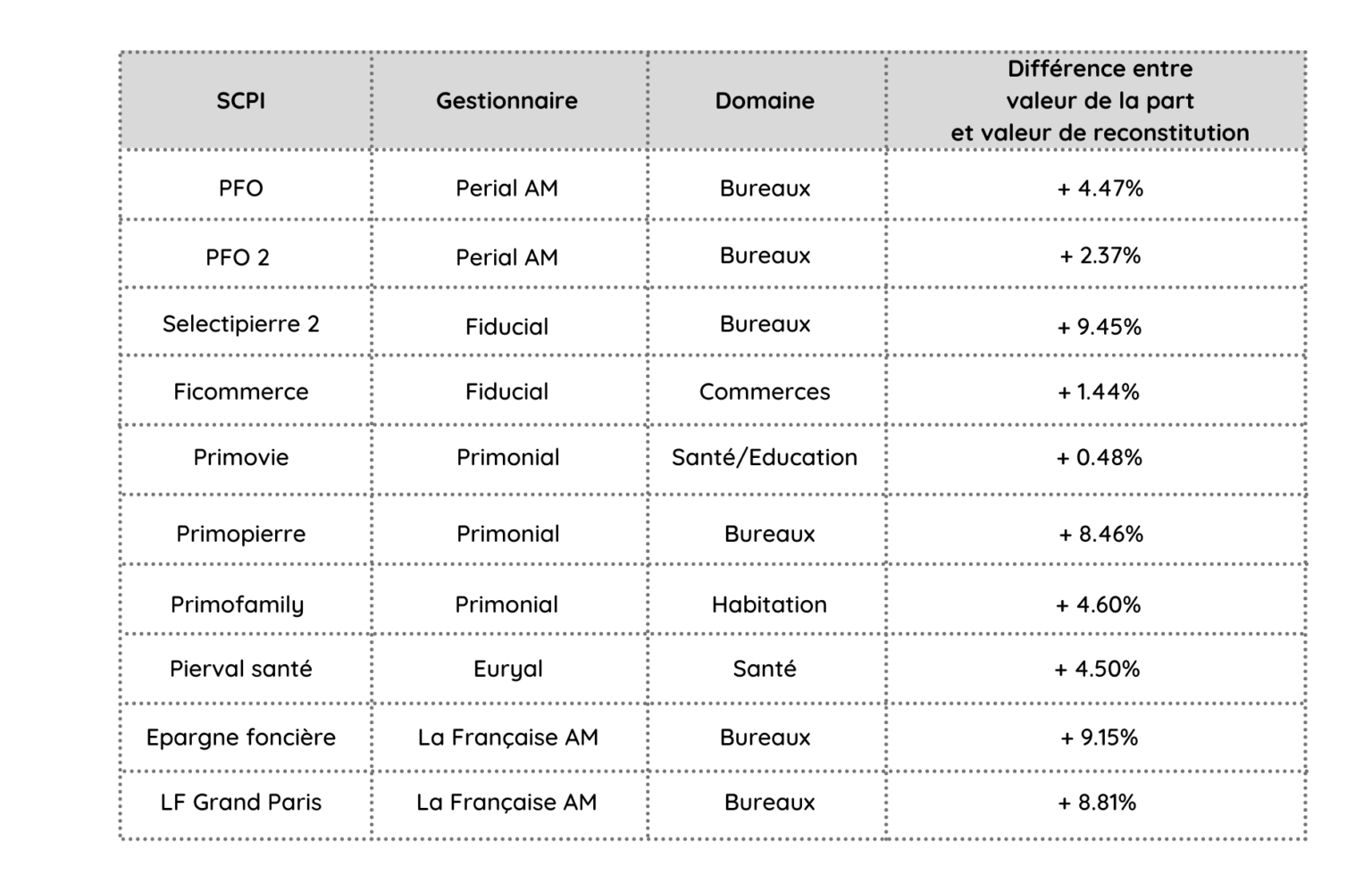 | SCPI | Gestionnaire | Domaine | Différence entre valeur de la part et valeur de reconstitution |
|---|---|---|---|
| PFO | Perial AM | Bureaux | + 4.47% |
| PFO 2 | Perial AM | Bureaux | + 2.37% |
| Selectipierre 2 | Fiducial | Bureaux | + 9.45% |
| Ficommerce | Fiducial | Commerces | + 1.44% |
| Primovie | Primonial | Santé/Education | + 0.48% |
| Primopierre | Primonial | Bureaux | + 8.46% |
| Primofamily | Primonial | Habitation | + 4.60% |
| Pierval santé | Euryal | Santé | + 4.50% |
| Epargne foncière | La Française AM | Bureaux | + 9.15% |
| LF Grand Paris | La Française AM | Bureaux | + 8.81% |